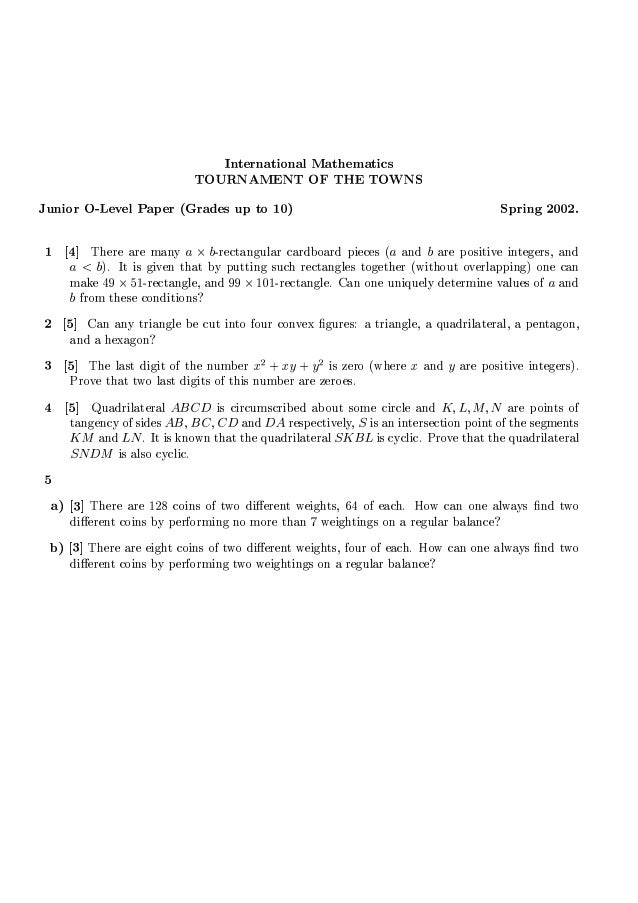 International Mathematics
TOURNAMENT OF THE TOWNS

Junior O-Level Paper (Grades up to 10) Spring 2002.

1 [4] There are many $a \times b$-rectangular cardboard pieces ($a$ and $b$ are positive integers, and $a < b$). It is given that by putting such rectangles together (without overlapping) one can make $49 \times 51$-rectangle, and $99 \times 101$-rectangle. Can one uniquely determine values of $a$ and $b$ from these conditions?

2 [5] Can any triangle be cut into four convex figures: a triangle, a quadrilateral, a pentagon, and a hexagon?

3 [5] The last digit of the number $x^2 + xy + y^2$ is zero (where $x$ and $y$ are positive integers). Prove that two last digits of this number are zeroes.

4 [5] Quadrilateral $ABCD$ is circumscribed about some circle and $K, L, M, N$ are points of tangency of sides $AB, BC, CD$ and $DA$ respectively, $S$ is an intersection point of the segments $KM$ and $LN$. It is known that the quadrilateral $SKBL$ is cyclic. Prove that the quadrilateral $SNDM$ is also cyclic.

5

a) [3] There are 128 coins of two different weights, 64 of each. How can one always find two different coins by performing no more than 7 weightings on a regular balance?

b) [3] There are eight coins of two different weights, four of each. How can one always find two different coins by performing two weightings on a regular balance?